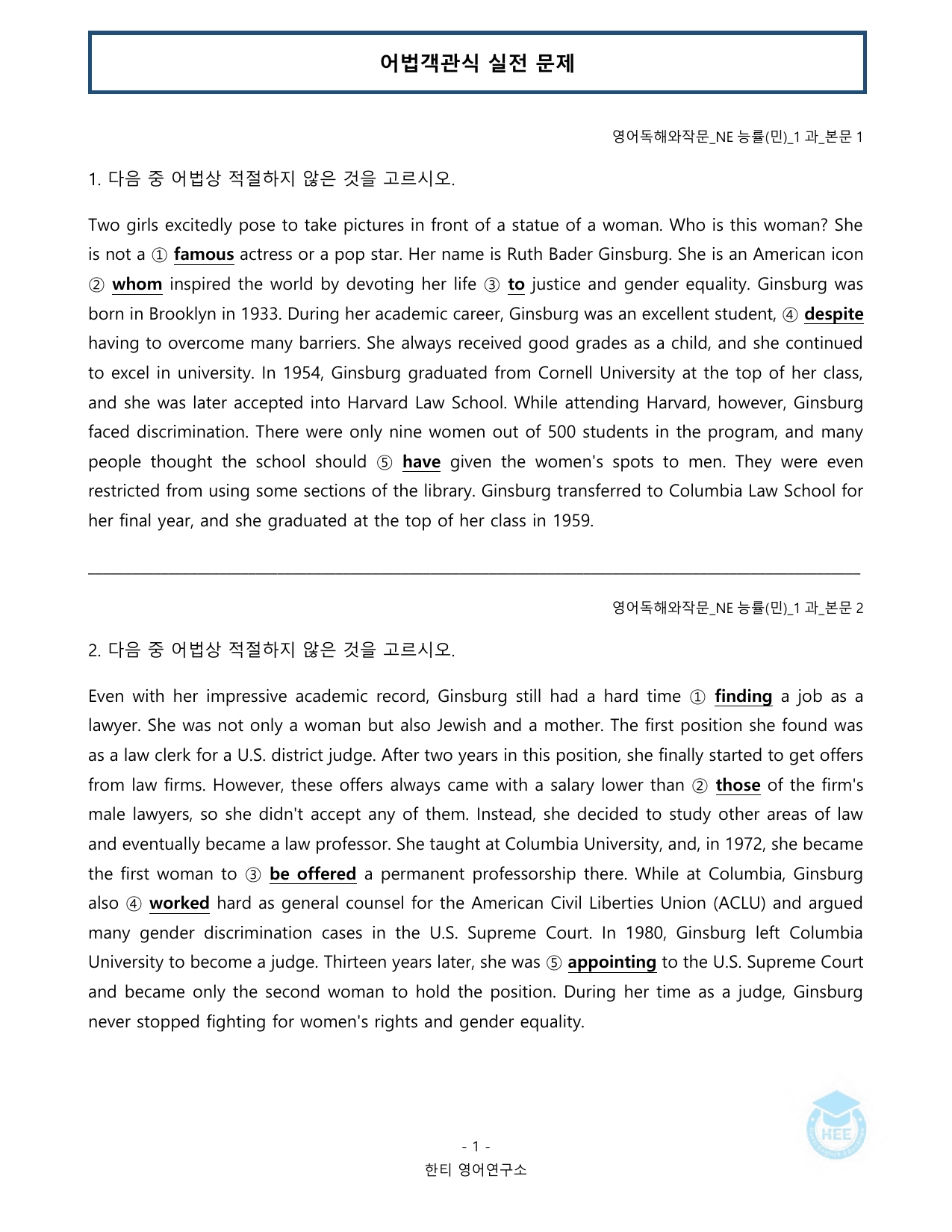 어법객관식 실전 문제

영어독해와작문_NE 능률(민)_1 과_본문 1

1. 다음 중 어법상 적절하지 않은 것을 고르시오.

Two girls excitedly pose to take pictures in front of a statue of a woman. Who is this woman? She is not a ① famous actress or a pop star. Her name is Ruth Bader Ginsburg. She is an American icon ② whom inspired the world by devoting her life ③ to justice and gender equality. Ginsburg was born in Brooklyn in 1933. During her academic career, Ginsburg was an excellent student, ④ despite having to overcome many barriers. She always received good grades as a child, and she continued to excel in university. In 1954, Ginsburg graduated from Cornell University at the top of her class, and she was later accepted into Harvard Law School. While attending Harvard, however, Ginsburg faced discrimination. There were only nine women out of 500 students in the program, and many people thought the school should ⑤ have given the women's spots to men. They were even restricted from using some sections of the library. Ginsburg transferred to Columbia Law School for her final year, and she graduated at the top of her class in 1959.

영어독해와작문_NE 능률(민)_1 과_본문 2

2. 다음 중 어법상 적절하지 않은 것을 고르시오.

Even with her impressive academic record, Ginsburg still had a hard time ① finding a job as a lawyer. She was not only a woman but also Jewish and a mother. The first position she found was as a law clerk for a U.S. district judge. After two years in this position, she finally started to get offers from law firms. However, these offers always came with a salary lower than ② those of the firm's male lawyers, so she didn't accept any of them. Instead, she decided to study other areas of law and eventually became a law professor. She taught at Columbia University, and, in 1972, she became the first woman to ③ be offered a permanent professorship there. While at Columbia, Ginsburg also ④ worked hard as general counsel for the American Civil Liberties Union (ACLU) and argued many gender discrimination cases in the U.S. Supreme Court. In 1980, Ginsburg left Columbia University to become a judge. Thirteen years later, she was ⑤ appointing to the U.S. Supreme Court and became only the second woman to hold the position. During her time as a judge, Ginsburg never stopped fighting for women's rights and gender equality.

HEE

- 1 -
한티 영어연구소